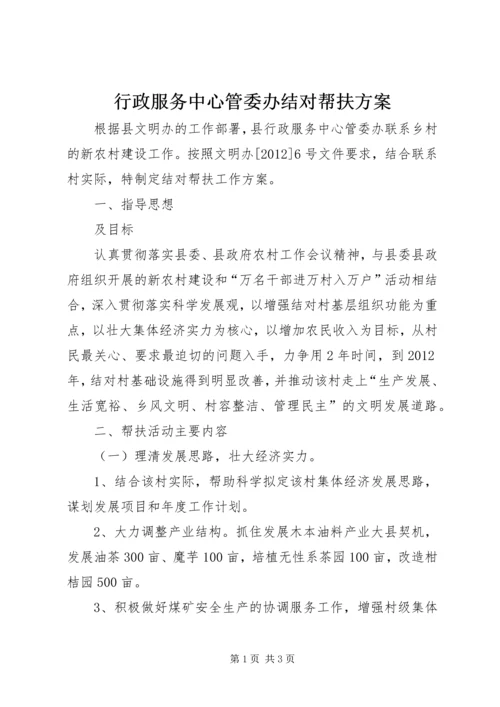 行政服务中心管委办结对帮扶方案

根据县文明办的工作部署，县行政服务中心管委办联系乡村的新农村建设工作。按照文明办[2012]6号文件要求，结合联系村实际，特制定结对帮扶工作方案。

一、指导思想

及目标

认真贯彻落实县委、县政府农村工作会议精神，与县委县政府组织开展的新农村建设和“万名干部进万村入万户”活动相结合，深入贯彻落实科学发展观，以增强结对村基层组织功能为重点，以壮大集体经济实力为核心，以增加农民收入为目标，从村民最关心、要求最迫切的问题入手，力争用2年时间，到2012年，结对村基础设施得到明显改善，并推动该村走上“生产发展、生活宽裕、乡风文明、村容整洁、管理民主”的文明发展道路。

二、帮扶活动主要内容

（一）理清发展思路，壮大经济实力。

1、结合该村实际，帮助科学拟定该村集体经济发展思路，谋划发展项目和年度工作计划。

2、大力调整产业结构。抓住发展木本油料产业大县契机，发展油茶300亩、魔芋100亩，培植无性系茶园100亩，改造柑桔园500亩。

3、积极做好煤矿安全生产的协调服务工作，增强村级集体

第1页 共3页